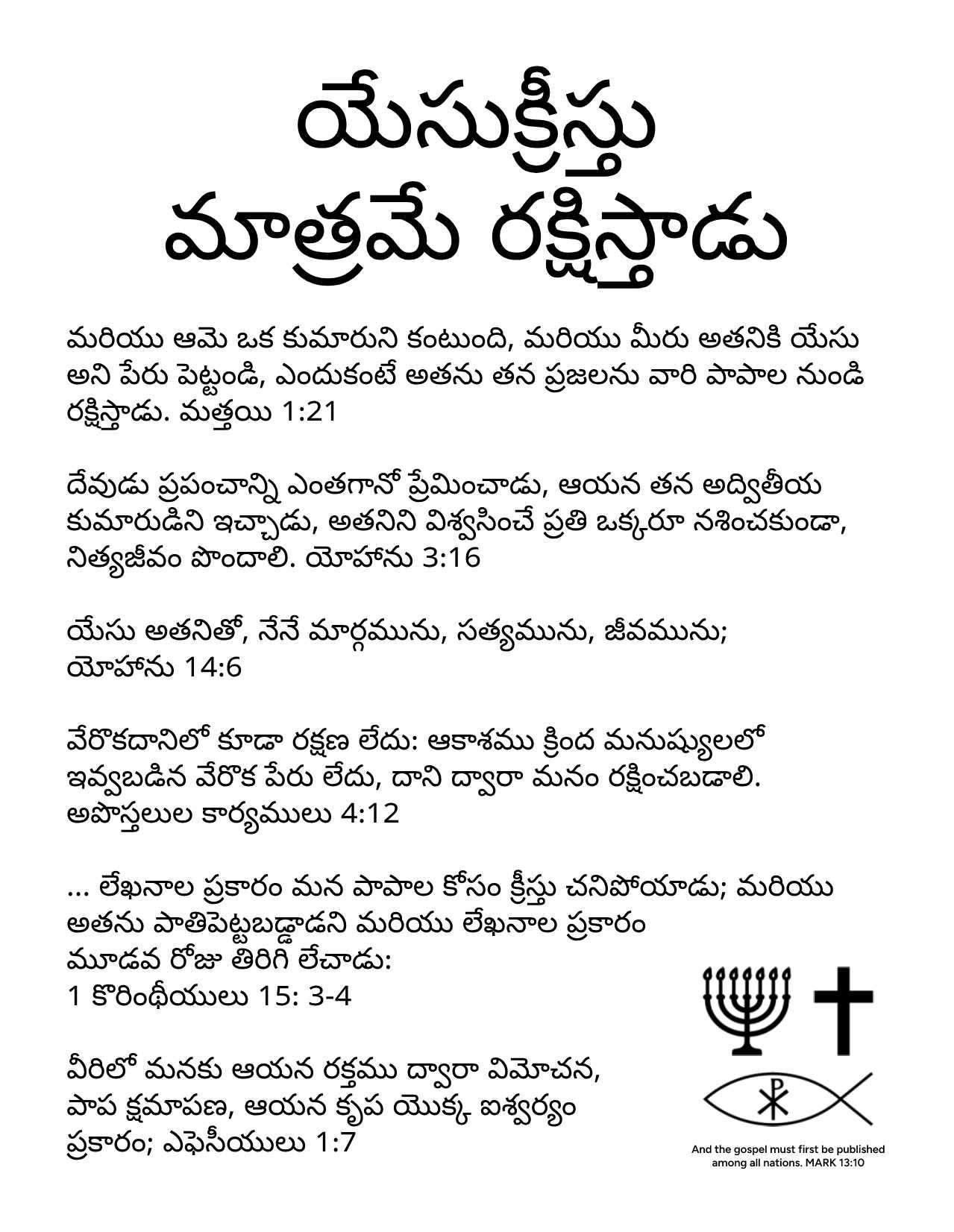 యేసుక్రీస్తు మాత్రమే రక్షిస్తాడు

మరియు ఆమె ఒక కుమారుని కంటుంది, మరియు మీరు అతనికి యేసు అని పేరు పెట్టండి, ఎందుకంటే అతను తన ప్రజలను వారి పాపాల నుండి రక్షిస్తాడు. మత్తయి 1:21

దేవుడు ప్రపంచాన్ని ఎంతగానో ప్రేమించాడు, ఆయన తన అద్వితీయ కుమారుడిని ఇచ్చాడు, అతనిని విశ్వసించే ప్రతి ఒక్కరూ నశించకుండా, నిత్యజీవం పొందాలి. యోహాను 3:16

యేసు అతనితో, నేనే మార్గమును, సత్యమును, జీవమును; యోహాను 14:6

వేరొకదానిలో కూడా రక్షణ లేదు: ఆకాశము క్రింద మనుష్యులలో ఇవ్వబడిన వేరొక పేరు లేదు, దాని ద్వారా మనం రక్షించబడాలి. అపొస్తలుల కార్యములు 4:12

... లేఖనాల ప్రకారం మన పాపాల కోసం క్రీస్తు చనిపోయాడు; మరియు అతను పాతిపెట్టబడ్డాడని మరియు లేఖనాల ప్రకారం మూడవ రోజు తిరిగి లేచాడు:
1 కొరింథీయులు 15: 3-4

వీరిలో మనకు ఆయన రక్తము ద్వారా విమోచన, పాప క్షమాపణ, ఆయన కృప యొక్క ఐశ్వర్యం ప్రకారం; ఎఫెసీయులు 1:7

And the gospel must first be published among all nations. MARK 13:10